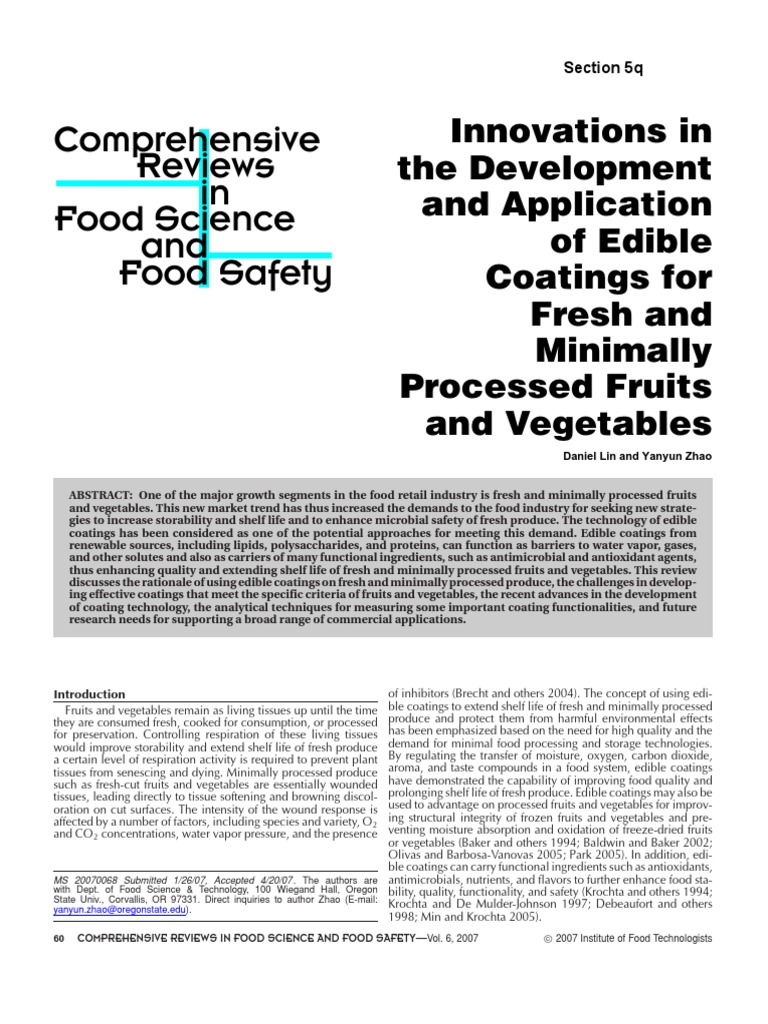 Section 5q

Comprehensive Reviews in Food Science and Food Safety

Innovations in the Development and Application of Edible Coatings for Fresh and Minimally Processed Fruits and Vegetables

Daniel Lin and Yanyun Zhao

ABSTRACT: One of the major growth segments in the food retail industry is fresh and minimally processed fruits and vegetables. This new market trend has thus increased the demands to the food industry for seeking new strategies to increase storability and shelf life and to enhance microbial safety of fresh produce. The technology of edible coatings has been considered as one of the potential approaches for meeting this demand. Edible coatings from renewable sources, including lipids, polysaccharides, and proteins, can function as barriers to water vapor, gases, and other solutes and also as carriers of many functional ingredients, such as antimicrobial and antioxidant agents, thus enhancing quality and extending shelf life of fresh and minimally processed fruits and vegetables. This review discusses the rationale of using edible coatings on fresh and minimally processed produce, the challenges in developing effective coatings that meet the specific criteria of fruits and vegetables, the recent advances in the development of coating technology, the analytical techniques for measuring some important coating functionalities, and future research needs for supporting a broad range of commercial applications.

Introduction

Fruits and vegetables remain as living tissues up until the time they are consumed fresh, cooked for consumption, or processed for preservation. Controlling respiration of these living tissues would improve storability and extend shelf life of fresh produce a certain level of respiration activity is required to prevent plant tissues from senescing and dying. Minimally processed produce such as fresh-cut fruits and vegetables are essentially wounded tissues, leading directly to tissue softening and browning discoloration on cut surfaces. The intensity of the wound response is affected by a number of factors, including species and variety, $O_2$ and $CO_2$ concentrations, water vapor pressure, and the presence

MS 20070068 Submitted 1/26/07, Accepted 4/20/07. The authors are with Dept. of Food Science & Technology, 100 Wiegand Hall, Oregon State Univ., Corvallis, OR 97331. Direct inquiries to author Zhao (E-mail: yanyun.zhao@oregonstate.edu).

of inhibitors (Brecht and others 2004). The concept of using edible coatings to extend shelf life of fresh and minimally processed produce and protect them from harmful environmental effects has been emphasized based on the need for high quality and the demand for minimal food processing and storage technologies. By regulating the transfer of moisture, oxygen, carbon dioxide, aroma, and taste compounds in a food system, edible coatings have demonstrated the capability of improving food quality and prolonging shelf life of fresh produce. Edible coatings may also be used to advantage on processed fruits and vegetables for improving structural integrity of frozen fruits and vegetables and preventing moisture absorption and oxidation of freeze-dried fruits or vegetables (Baker and others 1994; Baldwin and Baker 2002; Olivas and Barbosa-Vanovas 2005; Park 2005). In addition, edible coatings can carry functional ingredients such as antioxidants, antimicrobials, nutrients, and flavors to further enhance food stability, quality, functionality, and safety (Krochta and others 1994; Krochta and De Mulder-Johnson 1997; Debeaufort and others 1998; Min and Krochta 2005).

60 COMPREHENSIVE REVIEWS IN FOOD SCIENCE AND FOOD SAFETY—Vol. 6, 2007 © 2007 Institute of Food Technologists